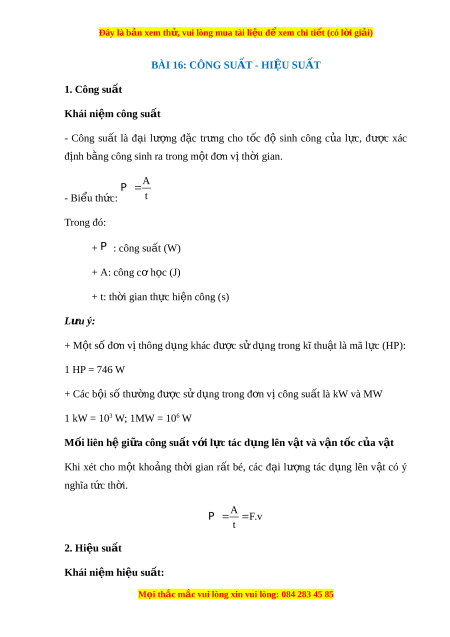 Đây là bản xem thử, vui lòng mua tài liệu để xem chi tiết (có lời giải)

BÀI 16: CÔNG SUẤT - HIỆU SUẤT

1. Công suất

Khái niệm công suất

- Công suất là đại lượng đặc trưng cho tốc độ sinh công của lực, được xác định bằng công sinh ra trong một đơn vị thời gian.

- Biểu thức: $P = \frac{A}{t}$

Trong đó:

+ $P$ : công suất (W)

+ A: công cơ học (J)

+ t: thời gian thực hiện công (s)

Lưu ý:

+ Một số đơn vị thông dụng khác được sử dụng trong kĩ thuật là mã lực (HP):

1 HP = 746 W

+ Các bội số thường được sử dụng trong đơn vị công suất là kW và MW

1 kW = $10^3$ W; 1MW = $10^6$ W

Mối liên hệ giữa công suất với lực tác dụng lên vật và vận tốc của vật

Khi xét cho một khoảng thời gian rất bé, các đại lượng tác dụng lên vật có ý nghĩa tức thời.

$P = \frac{A}{t} = F.v$

2. Hiệu suất

Khái niệm hiệu suất:

Mọi thắc mắc vui lòng xin vui lòng: 084 283 45 85